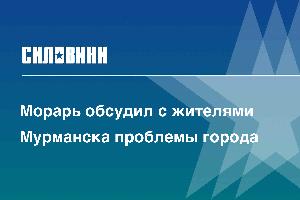 СИЛОВИКИ

Морарь обсудил с жителями Мурманска проблемы города